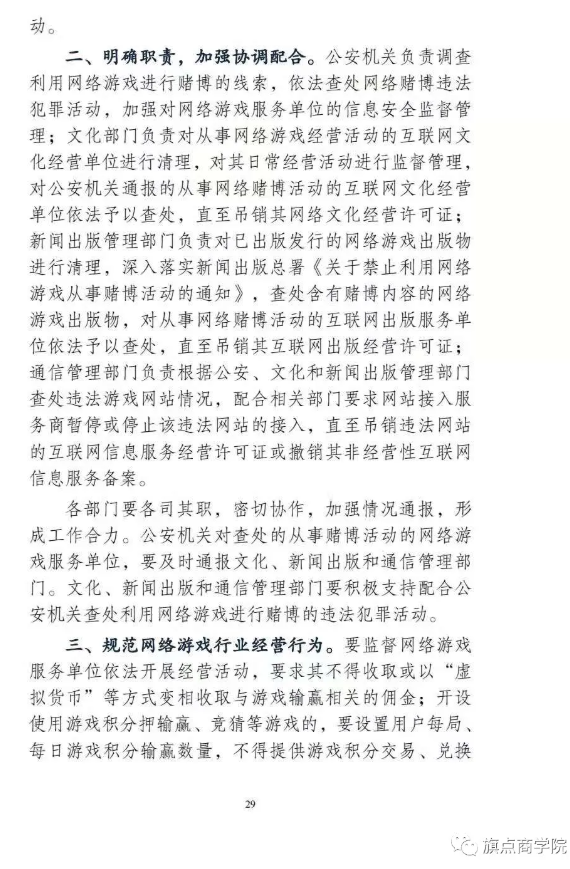 动。

二、明确职责，加强协调配合。公安机关负责调查利用网络游戏进行赌博的线索，依法查处网络赌博违法犯罪活动，加强对网络游戏服务单位的信息安全监督管理；文化部门负责对从事网络游戏经营活动的互联网文化经营单位进行清理，对其日常经营活动进行监督管理，对公安机关通报的从事网络赌博活动的互联网文化经营单位依法予以查处，直至吊销其网络文化经营许可证；新闻出版管理部门负责对已出版发行的网络游戏出版物进行清理，深入落实新闻出版总署《关于禁止利用网络游戏从事赌博活动的通知》，查处含有赌博内容的网络游戏出版物，对从事网络赌博活动的互联网出版服务单位依法予以查处，直至吊销其互联网出版经营许可证；通信管理部门负责根据公安、文化和新闻出版管理部门查处违法游戏网站情况，配合相关部门要求网站接入服务商暂停或停止该违法网站的接入，直至吊销违法网站的互联网信息服务经营许可证或撤销其非经营性互联网信息服务备案。

各部门要各司其职，密切协作，加强情况通报，形成工作合力。公安机关对查处的从事赌博活动的网络游戏服务单位，要及时通报文化、新闻出版和通信管理部门。文化、新闻出版和通信管理部门要积极支持配合公安机关查处利用网络游戏进行赌博的违法犯罪活动。

三、规范网络游戏行业经营行为。要监督网络游戏服务单位依法开展经营活动，要求其不得收取或以“虚拟货币”等方式变相收取与游戏输赢相关的佣金；开设使用游戏积分押输赢、竞猜等游戏的，要设置用户每局、每日游戏积分输赢数量，不得提供游戏积分交易、兑换

29

旗点商学院